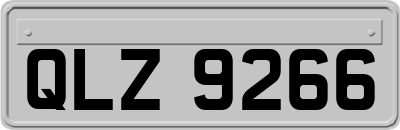 QLZ 9266